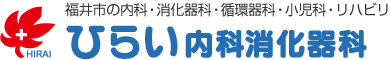 HIRAI

福井市の内科・消化器科・循環器科・小児科・リハビリ

ひらい内科消化器科